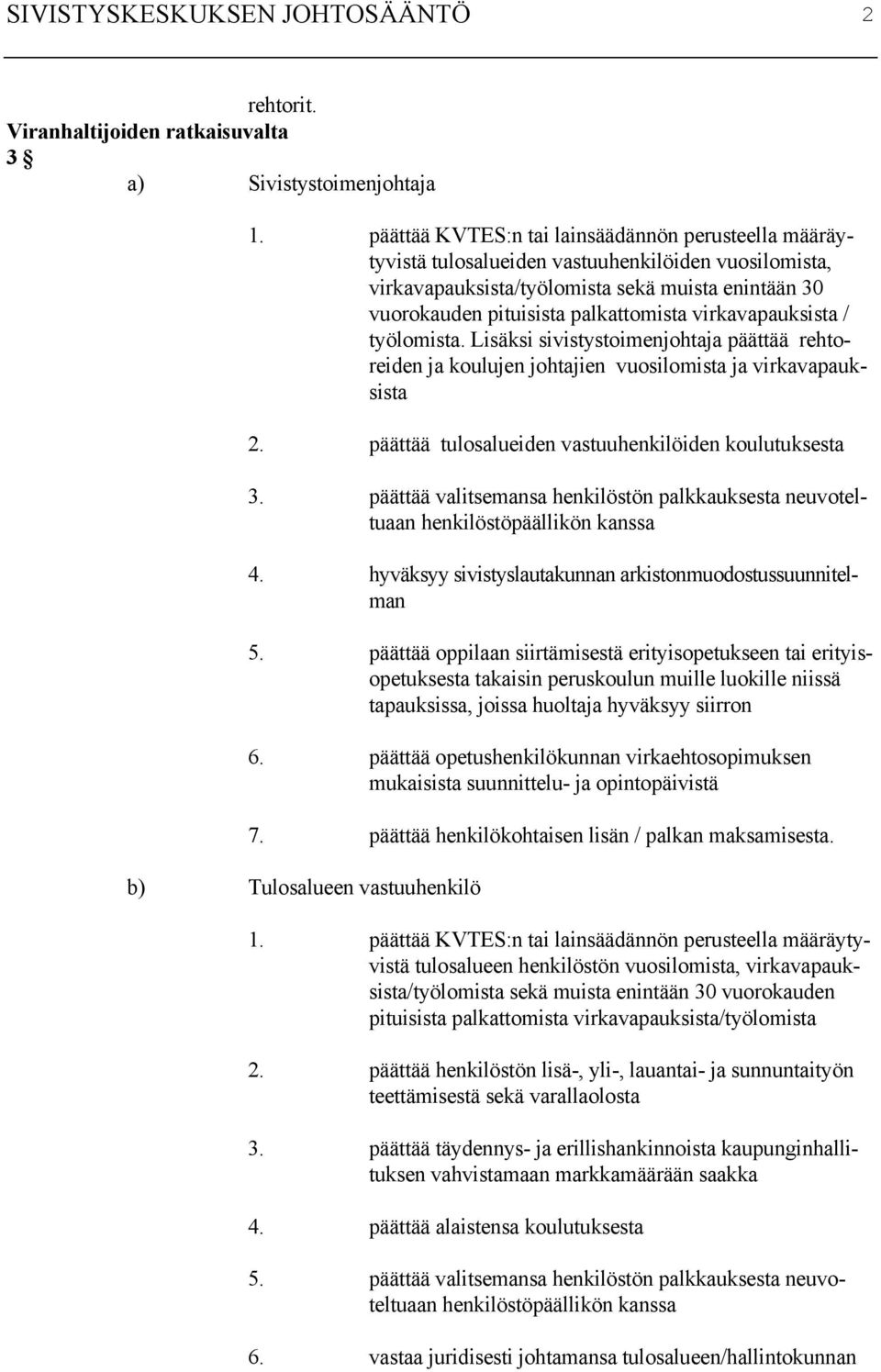 SIVISTYSKESKUKSEN JOHTOSÄÄNTÖ 2

rehtorit.

Viranhaltijoiden ratkaisuvalta

3 §

a) Sivistystoimenjohtaja

1. päättää KVTES:n tai lainsäädännön perusteella määräytyvistä tulosalueiden vastuuhenkilöiden vuosilomista, virkavapauksista/työlomista sekä muista enintään 30 vuorokauden pituisista palkattomista virkavapauksista / työlomista. Lisäksi sivistystoimenjohtaja päättää rehtoreiden ja koulujen johtajien vuosilomista ja virkavapauksista

2. päättää tulosalueiden vastuuhenkilöiden koulutuksesta

3. päättää valitsemansa henkilöstön palkkauksesta neuvoteltuaan henkilöstöpäällikön kanssa

4. hyväksyy sivistyslautakunnan arkistonmuodostussuunnitelman

5. päättää oppilaan siirtämisestä erityisopetukseen tai erityisopetuksesta takaisin peruskoulun muille luokille niissä tapauksissa, joissa huoltaja hyväksyy siirron

6. päättää opetushenkilökunnan virkaehtosopimuksen mukaisista suunnittelu- ja opintopäivistä

7. päättää henkilökohtaisen lisän / palkan maksamisesta.

b) Tulosalueen vastuuhenkilö

1. päättää KVTES:n tai lainsäädännön perusteella määräytyvistä tulosalueen henkilöstön vuosilomista, virkavapauksista/työlomista sekä muista enintään 30 vuorokauden pituisista palkattomista virkavapauksista/työlomista

2. päättää henkilöstön lisä-, yli-, lauantai- ja sunnuntaityön teettämisestä sekä varallaolosta

3. päättää täydennys- ja erillishankinnoista kaupunginhallituksen vahvistamaan markkamäärään saakka

4. päättää alaistensa koulutuksesta

5. päättää valitsemansa henkilöstön palkkauksesta neuvoteltuaan henkilöstöpäällikön kanssa

6. vastaa juridisesti johtamansa tulosalueen/hallintokunnan